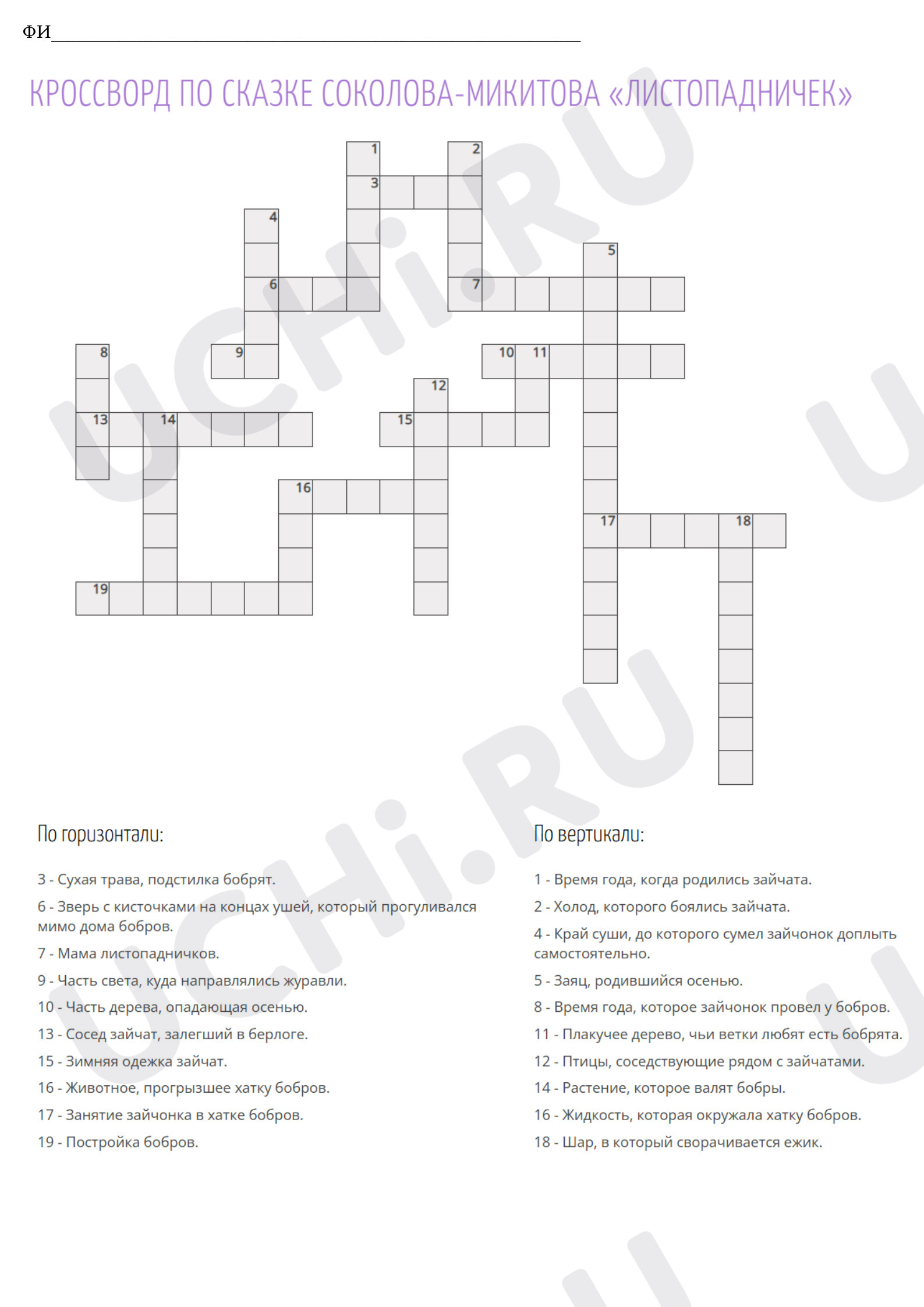 ФИ____

КРОССВОРД ПО СКАЗКЕ СОКОЛОВА-МИКИТОВА «ЛИСТОПАДНИЧЕК»

1
2
3
4
5
6
7
8
9
10
11
12
13
14
15
16
17
18
19

По горизонтали:

3 - Сухая трава, подстилка бобрят.

6 - Зверь с кисточками на концах ушей, который прогуливался мимо дома бобров.

7 - Мама листопадничков.

9 - Часть света, куда направлялись журавли.

10 - Часть дерева, опадающая осенью.

13 - Сосед зайчат, залегший в берлоге.

15 - Зимняя одежка зайчат.

16 - Животное, прогрызшее хатку бобров.

17 - Занятие зайчонка в хатке бобров.

19 - Постройка бобров.

По вертикали:

1 - Время года, когда родились зайчата.

2 - Холод, которого боялись зайчата.

4 - Край суши, до которого сумел зайчонок доплыть самостоятельно.

5 - Заяц, родившийся осенью.

8 - Время года, которое зайчонок провел у бобров.

11 - Плакучее дерево, чьи ветки любят есть бобрята.

12 - Птицы, соседствующие рядом с зайчатами.

14 - Растение, которое валят бобры.

16 - Жидкость, которая окружала хатку бобров.

18 - Шар, в который сворачивается ежик.

UCHi.RU